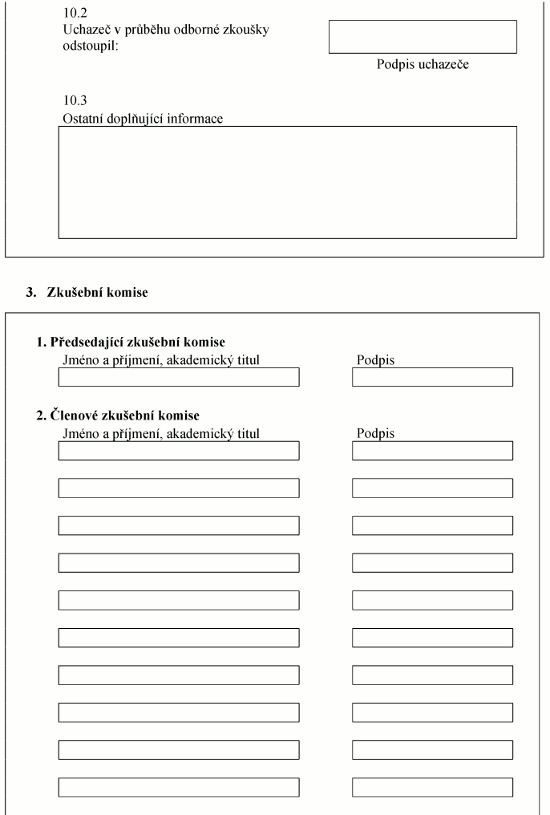 10.2
Uchazeč v průběhu odborné zkoušky odstoupil:

Podpis uchazeče

10.3
Ostatní doplňující informace

3. Zkušební komise

1. Předsedající zkušební komise
Jméno a příjmení, akademický titul

Podpis

2. Členové zkušební komise
Jméno a příjmení, akademický titul

Podpis